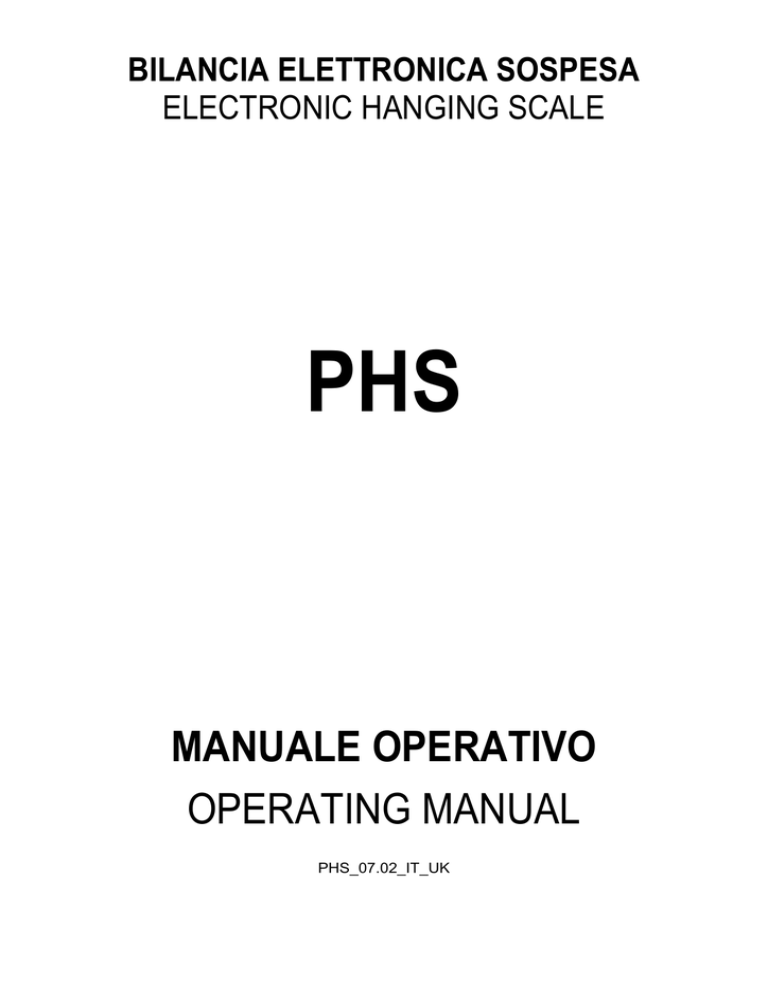 BILANCIA ELETTRONICA SOSPESA
ELECTRONIC HANGING SCALE

PHS

MANUALE OPERATIVO
OPERATING MANUAL

PHS_07.02_IT_UK